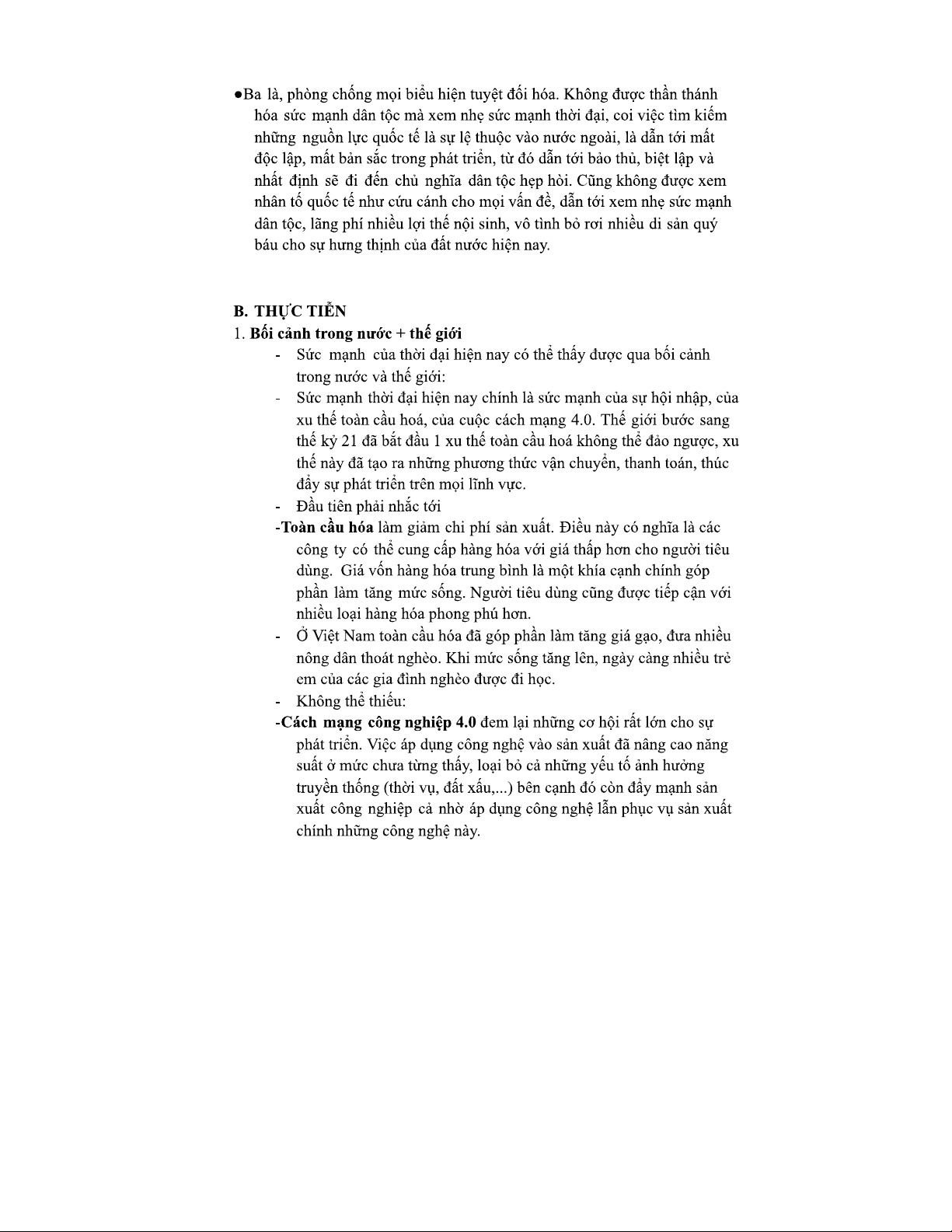 ●Ba là, phòng chống mọi biểu hiện tuyệt đối hóa. Không được thần thánh hóa sức mạnh dân tộc mà xem nhẹ sức mạnh thời đại, coi việc tìm kiếm những nguồn lực quốc tế là sự lệ thuộc vào nước ngoài, là dẫn tới mất độc lập, mất bản sắc trong phát triển, từ đó dẫn tới bảo thủ, biệt lập và nhất định sẽ đi đến chủ nghĩa dân tộc hẹp hòi. Cũng không được xem nhân tố quốc tế như cứu cánh cho mọi vấn đề, dẫn tới xem nhẹ sức mạnh dân tộc, lãng phí nhiều lợi thế nội sinh, vô tình bỏ rơi nhiều di sản quý báu cho sự hưng thịnh của đất nước hiện nay.

B. THỰC TIỄN
1. Bối cảnh trong nước + thế giới
- Sức mạnh của thời đại hiện nay có thể thấy được qua bối cảnh trong nước và thế giới:
- Sức mạnh thời đại hiện nay chính là sức mạnh của sự hội nhập, của xu thế toàn cầu hoá, của cuộc cách mạng 4.0. Thế giới bước sang thế kỷ 21 đã bắt đầu 1 xu thế toàn cầu hoá không thể đảo ngược, xu thế này đã tạo ra những phương thức vận chuyển, thanh toán, thúc đẩy sự phát triển trên mọi lĩnh vực.
- Đầu tiên phải nhắc tới
-Toàn cầu hóa làm giảm chi phí sản xuất. Điều này có nghĩa là các công ty có thể cung cấp hàng hóa với giá thấp hơn cho người tiêu dùng. Giá vốn hàng hóa trung bình là một khía cạnh chính góp phần làm tăng mức sống. Người tiêu dùng cũng được tiếp cận với nhiều loại hàng hóa phong phú hơn.
- Ở Việt Nam toàn cầu hóa đã góp phần làm tăng giá gạo, đưa nhiều nông dân thoát nghèo. Khi mức sống tăng lên, ngày càng nhiều trẻ em của các gia đình nghèo được đi học.
- Không thể thiếu:
-Cách mạng công nghiệp 4.0 đem lại những cơ hội rất lớn cho sự phát triển. Việc áp dụng công nghệ vào sản xuất đã nâng cao năng suất ở mức chưa từng thấy, loại bỏ cả những yếu tố ảnh hưởng truyền thống (thời vụ, đất xấu,...) bên cạnh đó còn đẩy mạnh sản xuất công nghiệp cả nhờ áp dụng công nghệ lẫn phục vụ sản xuất chính những công nghệ này.